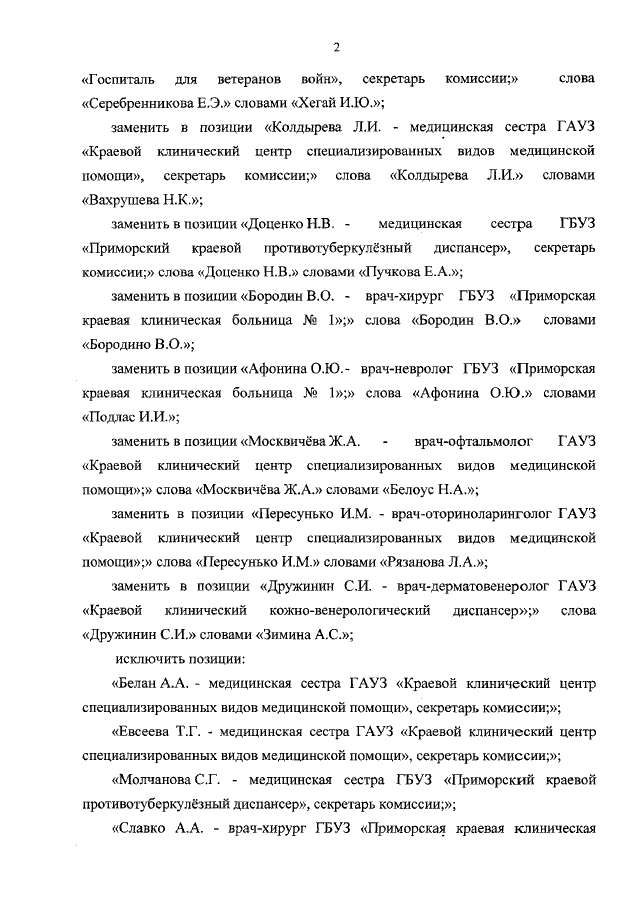 2

«Госпиталь для ветеранов войн», секретарь комиссии;» слова «Серебренникова Е.Э.» словами «Хегай И.Ю.»;

заменить в позиции «Колдырева Л.И. - медицинская сестра ГАУЗ «Краевой клинический центр специализированных видов медицинской помощи», секретарь комиссии;» слова «Колдырева Л.И.» словами «Вахрушева Н.К.»;

заменить в позиции «Доценко Н.В. - медицинская сестра ГБУЗ «Приморский краевой противотуберкулёзный диспансер», секретарь комиссии;» слова «Доценко Н.В.» словами «Пучкова Е.А.»;

заменить в позиции «Бородин В.О. - врач-хирург ГБУЗ «Приморская краевая клиническая больница № 1»;» слова «Бородин В.О.» словами «Бородино В.О.»;

заменить в позиции «Афонина О.Ю.- врач-невролог ГБУЗ «Приморская краевая клиническая больница № 1»;» слова «Афонина О.Ю.» словами «Подлас И.И.»;

заменить в позиции «Москвичёва Ж.А. - врач-офтальмолог ГАУЗ «Краевой клинический центр специализированных видов медицинской помощи»;» слова «Москвичёва Ж.А.» словами «Белоус Н.А.»;

заменить в позиции «Пересунько И.М. - врач-оториноларинголог ГАУЗ «Краевой клинический центр специализированных видов медицинской помощи»;» слова «Пересунько И.М.» словами «Рязанова Л.А.»;

заменить в позиции «Дружинин С.И. - врач-дерматовенеролог ГАУЗ «Краевой клинический кожно-венерологический диспансер»;» слова «Дружинин С.И.» словами «Зимина А.С.»;

исключить позиции:

«Белан А.А. - медицинская сестра ГАУЗ «Краевой клинический центр специализированных видов медицинской помощи», секретарь комиссии;»;

«Евсеева Т.Г. - медицинская сестра ГАУЗ «Краевой клинический центр специализированных видов медицинской помощи», секретарь комиссии;»;

«Молчанова С.Г. - медицинская сестра ГБУЗ «Приморский краевой противотуберкулёзный диспансер», секретарь комиссии;»;

«Славко А.А. - врач-хирург ГБУЗ «Приморская краевая клиническая